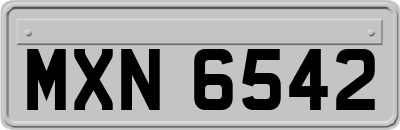 MXN 6542